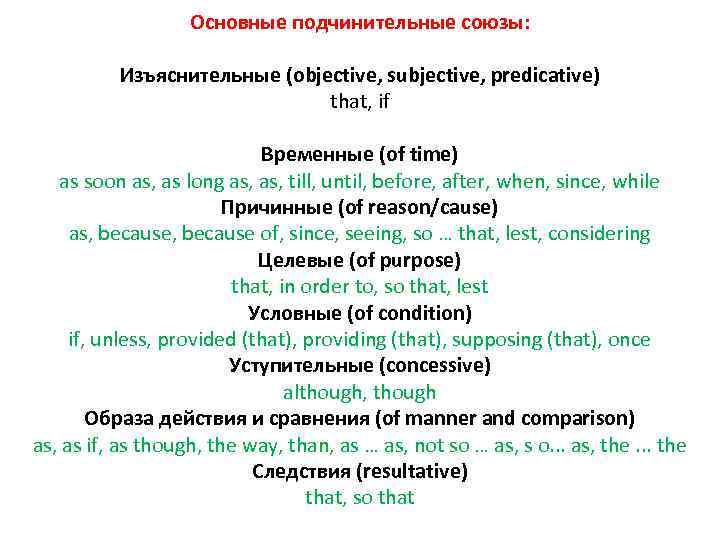 Основные подчинительные союзы:

Изъяснительные (objective, subjective, predicative)
that, if

Временные (of time)
as soon as, as long as, as, till, until, before, after, when, since, while
Причинные (of reason/cause)
as, because, because of, since, seeing, so … that, lest, considering
Целевые (of purpose)
that, in order to, so that, lest
Условные (of condition)
if, unless, provided (that), providing (that), supposing (that), once
Уступительные (concessive)
although, though
Образа действия и сравнения (of manner and comparison)
as, as if, as though, the way, than, as … as, not so … as, s o... as, the ... the
Следствия (resultative)
that, so that